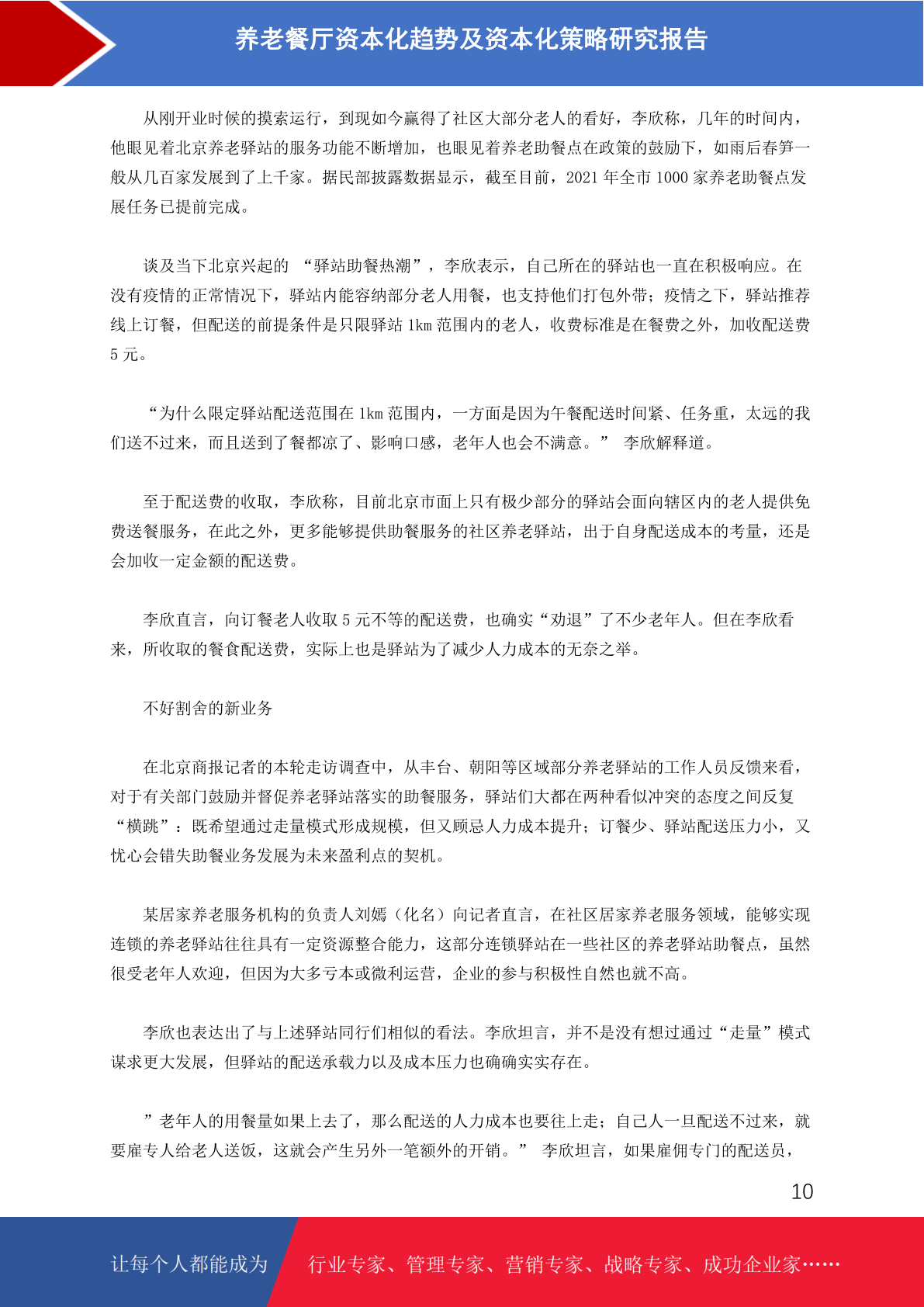 养老餐厅资本化趋势及资本化策略研究报告

从刚开业时候的摸索运行，到现如今赢得了社区大部分老人的看好，李欣称，几年的时间内，他眼见着北京养老驿站的服务功能不断增加，也眼见着养老助餐点在政策的鼓励下，如雨后春笋一般从几百家发展到了上千家。据民部披露数据显示，截至目前，2021 年全市 1000 家养老助餐点发展任务已提前完成。

谈及当下北京兴起的 “驿站助餐热潮”，李欣表示，自己所在的驿站也一直在积极响应。在没有疫情的正常情况下，驿站内能容纳部分老人用餐，也支持他们打包外带；疫情之下，驿站推荐线上订餐，但配送的前提条件是只限驿站 1km 范围内的老人，收费标准是在餐费之外，加收配送费 5 元。

“为什么限定驿站配送范围在 1km 范围内，一方面是因为午餐配送时间紧、任务重，太远的我们送不过来，而且送到了餐都凉了、影响口感，老年人也会不满意。” 李欣解释道。

至于配送费的收取，李欣称，目前北京市面上只有极少部分的驿站会面向辖区内的老人提供免费送餐服务，在此之外，更多能够提供助餐服务的社区养老驿站，出于自身配送成本的考量，还是会加收一定金额的配送费。

李欣直言，向订餐老人收取 5 元不等的配送费，也确实“劝退”了不少老年人。但在李欣看来，所收取的餐食配送费，实际上也是驿站为了减少人力成本的无奈之举。

不好割舍的新业务

在北京商报记者的本轮走访调查中，从丰台、朝阳等区域部分养老驿站的工作人员反馈来看，对于有关部门鼓励并督促养老驿站落实的助餐服务，驿站们大都在两种看似冲突的态度之间反复“横跳”：既希望通过走量模式形成规模，但又顾忌人力成本提升；订餐少、驿站配送压力小，又忧心会错失助餐业务发展为未来盈利点的契机。

某居家养老服务机构的负责人刘嫣（化名）向记者直言，在社区居家养老服务领域，能够实现连锁的养老驿站往往具有一定资源整合能力，这部分连锁驿站在一些社区的养老驿站助餐点，虽然很受老年人欢迎，但因为大多亏本或微利运营，企业的参与积极性自然也就不高。

李欣也表达出了与上述驿站同行们相似的看法。李欣坦言，并不是没有想过通过“走量”模式谋求更大发展，但驿站的配送承载力以及成本压力也确确实实存在。

”老年人的用餐量如果上去了，那么配送的人力成本也要往上走；自己人一旦配送不过来，就要雇专人给老人送饭，这就会产生另外一笔额外的开销。” 李欣坦言，如果雇佣专门的配送员，

10

让每个人都能成为 行业专家、管理专家、营销专家、战略专家、成功企业家……